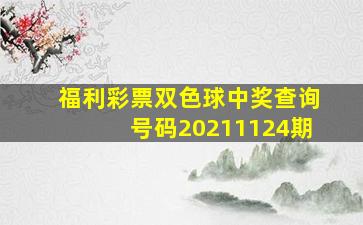 福利彩票双色球中奖查询号码20211124期